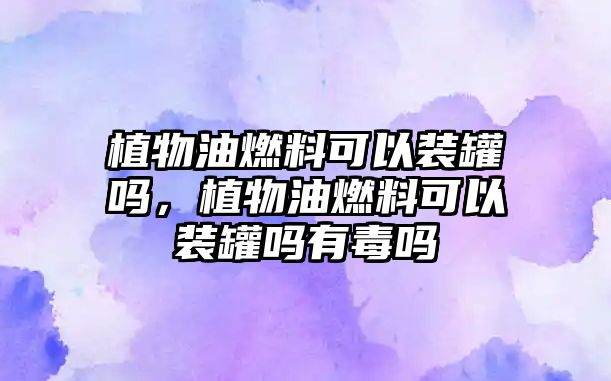 植物油燃料可以装罐吗，植物油燃料可以装罐吗有毒吗